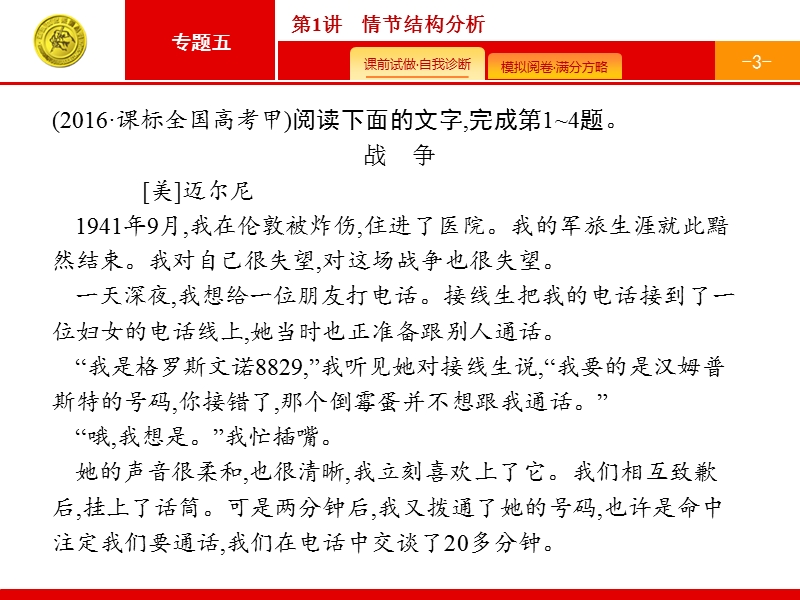 专题五

第1讲　情节结构分析

课前试做·自我诊断

模拟阅卷·满分方略

-3-

(2016·课标全国高考甲)阅读下面的文字,完成第1~4题。

战　争

[美]迈尔尼

1941年9月,我在伦敦被炸伤,住进了医院。我的军旅生涯就此黯然结束。我对自己很失望,对这场战争也很失望。

一天深夜,我想给一位朋友打电话。接线生把我的电话接到了一位妇女的电话线上,她当时也正准备跟别人通话。

“我是格罗斯文诺8829,”我听见她对接线生说,“我要的是汉姆普斯特的号码,你接错了,那个倒霉蛋并不想跟我通话。”

“哦,我想是。”我忙插嘴。

她的声音很柔和,也很清晰,我立刻喜欢上了它。我们相互致歉后,挂上了话筒。可是两分钟后,我又拨通了她的号码,也许是命中注定我们要通话,我们在电话中交谈了20多分钟。